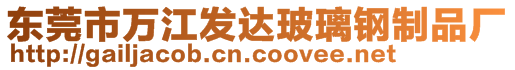 东莞市万江发达玻璃钢制品厂
http://gailjacob.cn.coovee.net